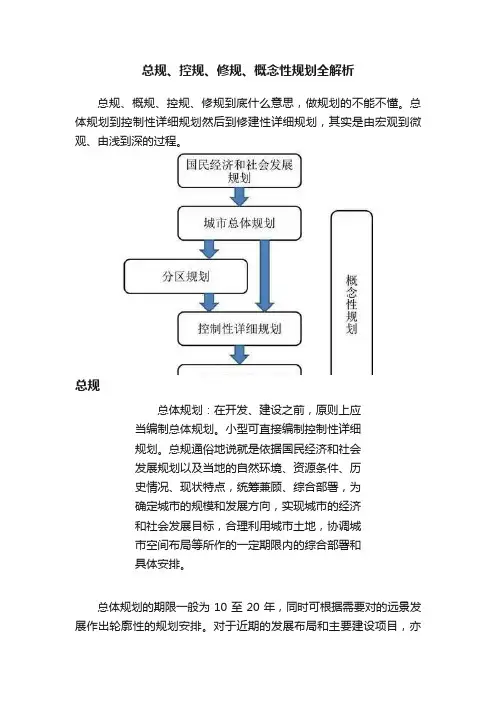 总规、控规、修规、概念性规划全解析

总规、概规、控规、修规到底什么意思，做规划的不能不懂。总体规划到控制性详细规划然后到修建性详细规划，其实是由宏观到微观、由浅到深的过程。

国民经济和社会发展规划

城市总体规划

分区规划

控制性详细规划

概念性规划

总规

总体规划：在开发、建设之前，原则上应当编制总体规划。小型可直接编制控制性详细规划。总规通俗地说就是依据国民经济和社会发展规划以及当地的自然环境、资源条件、历史情况、现状特点，统筹兼顾、综合部署，为确定城市的规模和发展方向，实现城市的经济和社会发展目标，合理利用城市土地，协调城市空间布局等所作的一定期限内的综合部署和具体安排。

总体规划的期限一般为 10 至 20 年，同时可根据需要对的远景发展作出轮廓性的规划安排。对于近期的发展布局和主要建设项目，亦